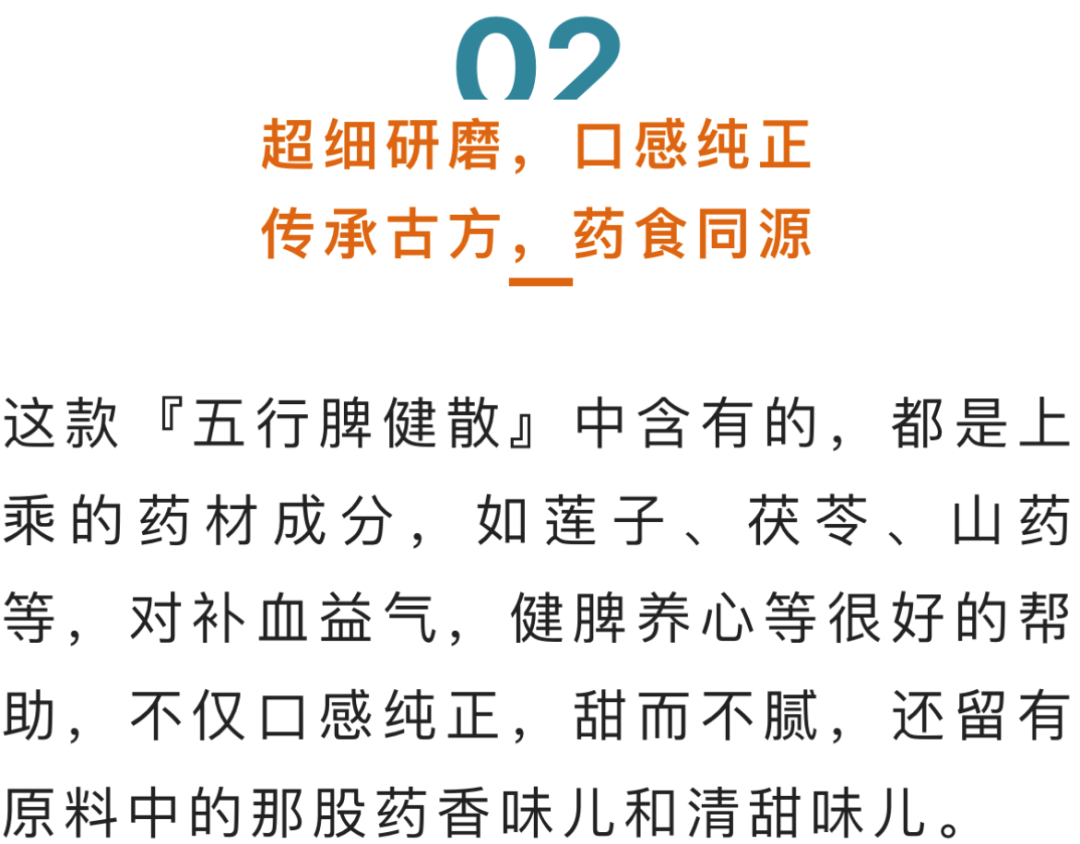 02

超细研磨，口感纯正
传承古方，药食同源

这款『五行脾健散』中含有的，都是上乘的药材成分，如莲子、茯苓、山药等，对补血益气，健脾养心等很好的帮助，不仅口感纯正，甜而不腻，还留有原料中的那股药香味儿和清甜味儿。